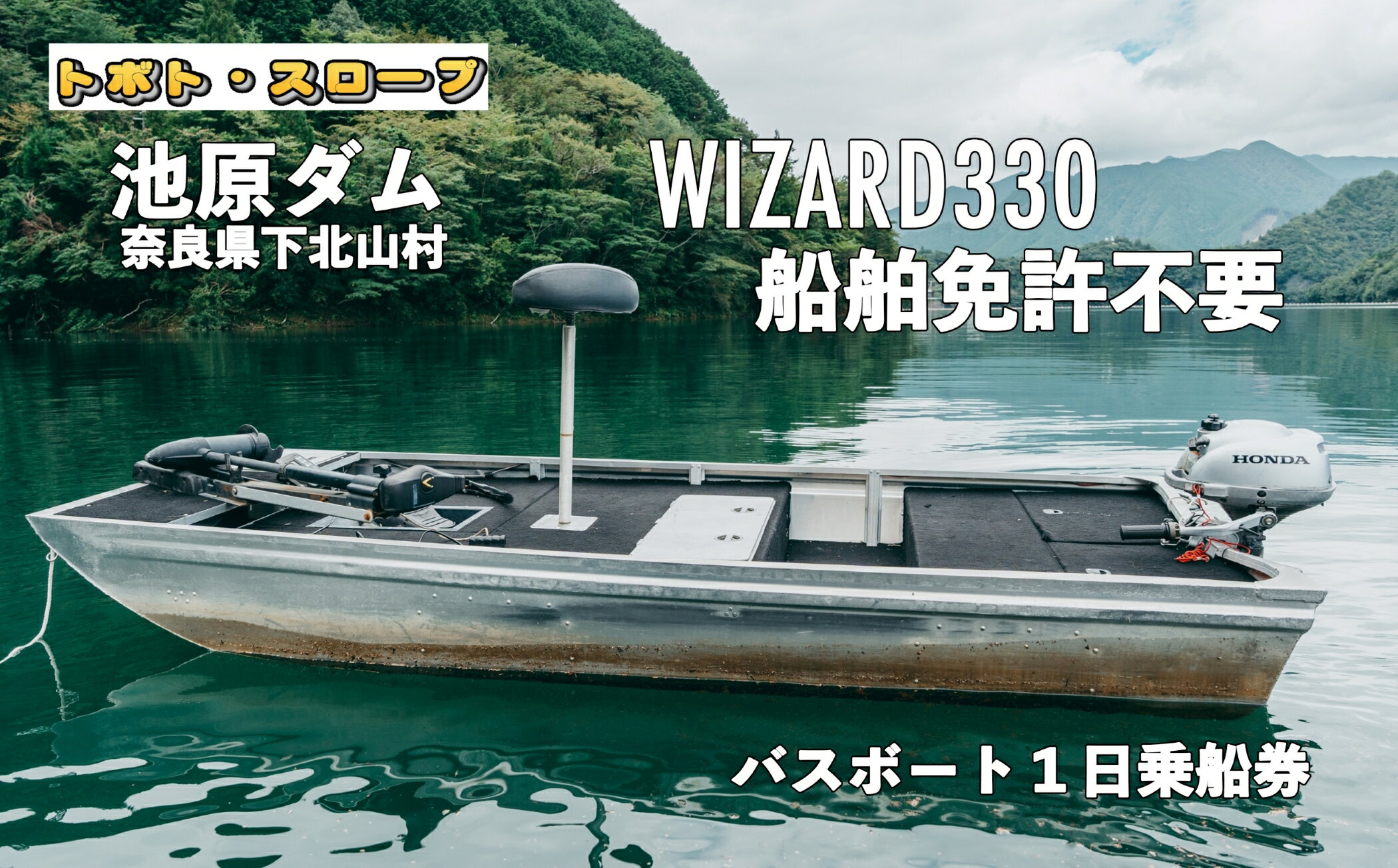 トボト・スロープ

池原ダム
奈良県下北山村

WIZARD330
船舶免許不要

HONDA

バスボート１日乗船券